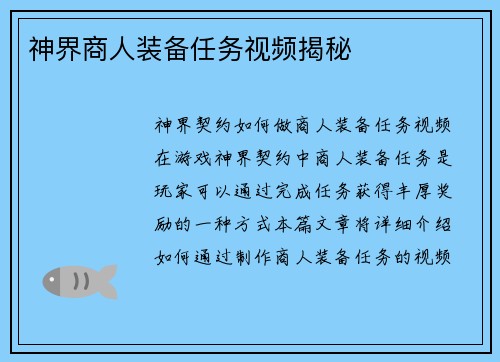 神界商人装备任务视频揭秘

神界契约如何做商人装备任务视频在游戏神界契约中商人装备任务是玩家可以通过完成任务获得丰厚奖励的一种方式本篇文章将详细介绍如何通过制作商人装备任务的视频